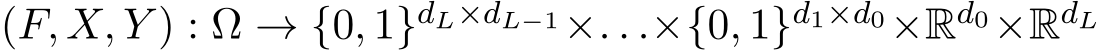 $(F, X, Y) : \Omega \to \{0,1\}^{d_L \times d_{L-1}} \times \ldots \times \{0,1\}^{d_1 \times d_0} \times \mathbb{R}^{d_0} \times \mathbb{R}^{d_L}$